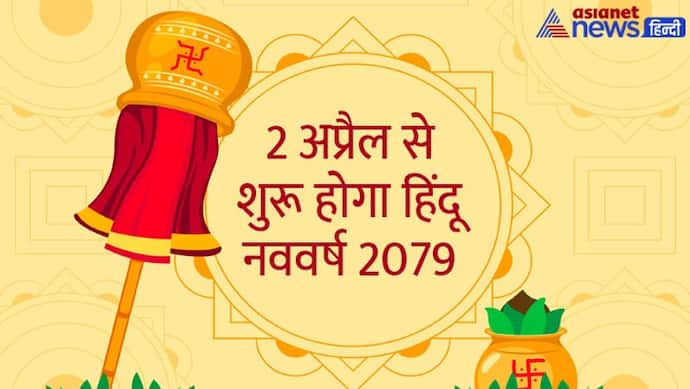 asianet news हिन्दी

2 अप्रैल से शुरू होगा हिंदू नववर्ष 2079